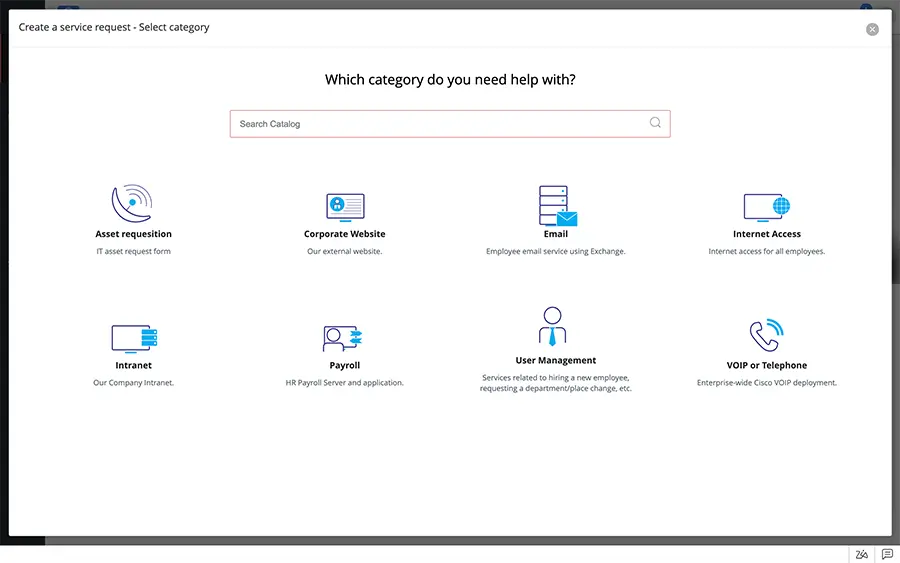 Create a service request - Select category

Which category do you need help with?

Search Catalog

Asset requesition
IT asset request form

Corporate Website
Our external website.

Email
Employee email service using Exchange.

Internet Access
Internet access for all employees.

Intranet
Our Company Intranet.

Payroll
HR Payroll Server and application.

User Management
Services related to hiring a new employee, requesting a department/place change, etc.

VOIP or Telephone
Enterprise-wide Cisco VOIP deployment.